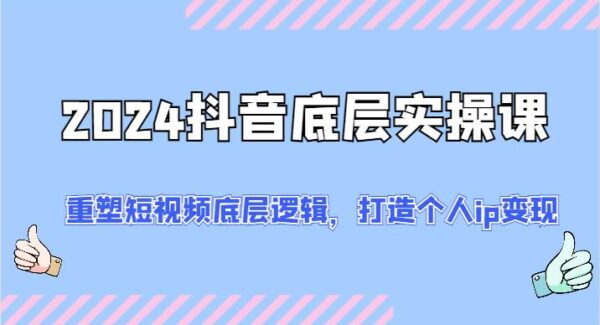 2024抖音底层实操课

重塑短视频底层逻辑，打造个人ip变现